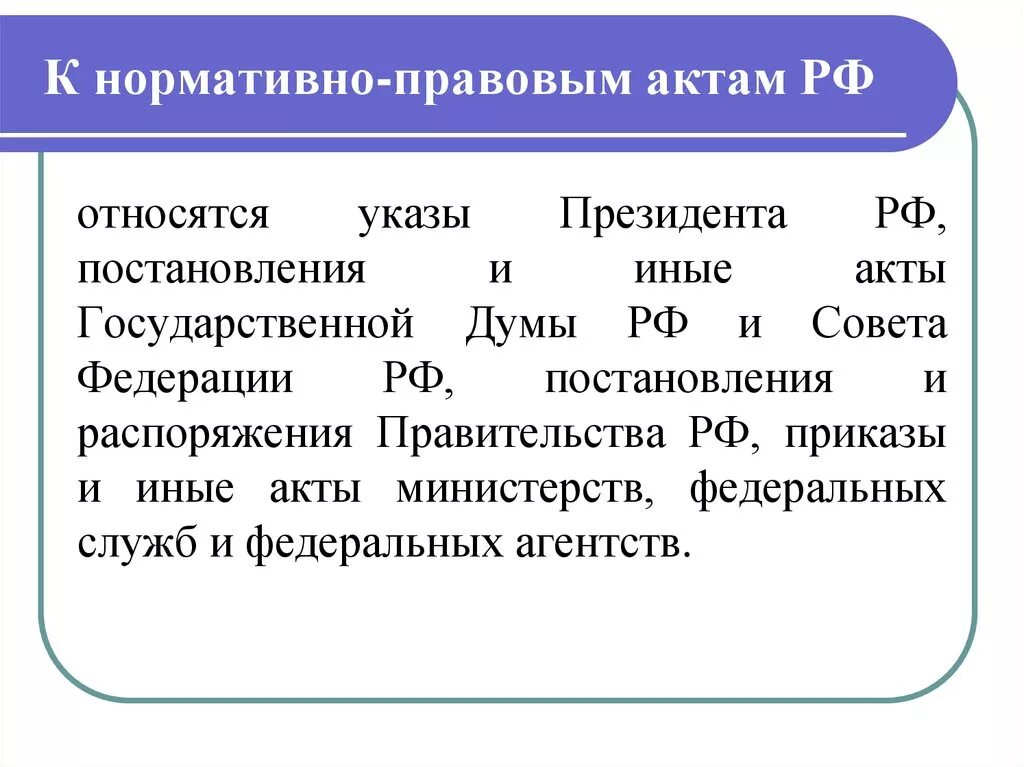 К нормативно-правовым актам РФ

относятся указы Президента РФ, постановления и иные акты Государственной Думы РФ и Совета Федерации РФ, постановления и распоряжения Правительства РФ, приказы и иные акты министерств, федеральных служб и федеральных агентств.